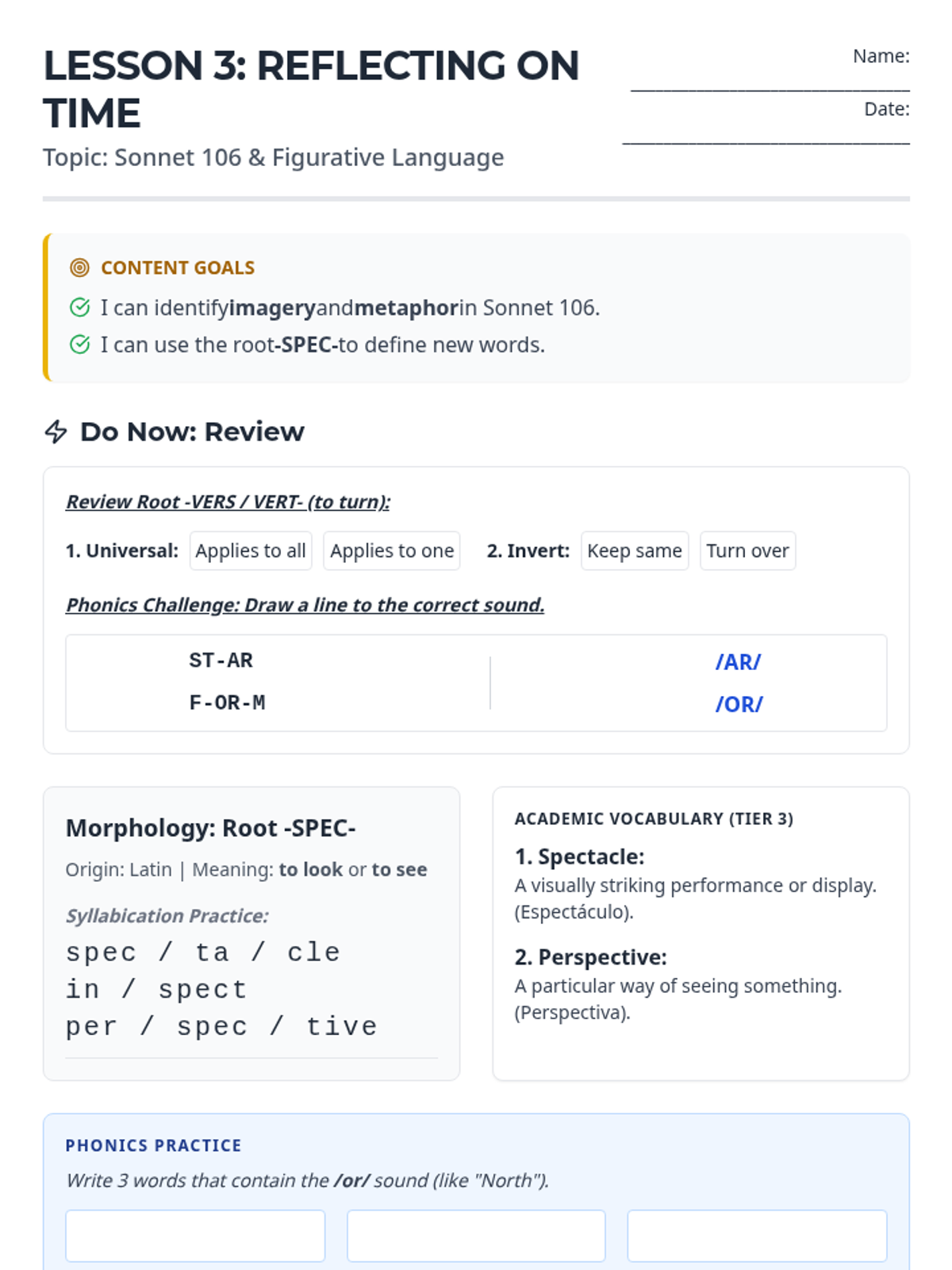 LESSON 3: REFLECTING ON TIME

Topic: Sonnet 106 & Figurative Language

Name: ____

Date: ____

CONTENT GOALS

I can identifyimageryandmetaphorin Sonnet 106.

I can use the root-SPEC-to define new words.

Do Now: Review

Review Root -VERS / VERT- (to turn):

1. Universal: Applies to all Applies to one 2. Invert: Keep same Turn over

Phonics Challenge: Draw a line to the correct sound.

ST-AR
F-OR-M

/AR/
/OR/

Morphology: Root -SPEC-

Origin: Latin | Meaning: to look or to see

Syllabication Practice:

spec / ta / cle
in / spect
per / spec / tive

ACADEMIC VOCABULARY (TIER 3)

1. Spectacle:
A visually striking performance or display. (Espectáculo).

2. Perspective:
A particular way of seeing something. (Perspectiva).

PHONICS PRACTICE

Write 3 words that contain the /or/ sound (like "North").